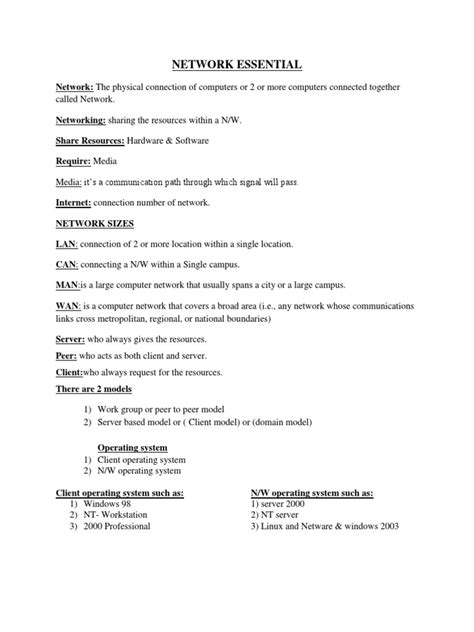 NETWORK ESSENTIAL

Network: The physical connection of computers or 2 or more computers connected together called Network.

Networking: sharing the resources within a N/W.

Share Resources: Hardware & Software

Require: Media

Media: it's a communication path through which signal will pass.

Internet: connection number of network.

NETWORK SIZES

LAN: connection of 2 or more location within a single location.

CAN: connecting a N/W within a Single campus.

MAN:is a large computer network that usually spans a city or a large campus.

WAN: is a computer network that covers a broad area (i.e., any network whose communications links cross metropolitan, regional, or national boundaries)

Server: who always gives the resources.

Peer: who acts as both client and server.

Client:who always request for the resources.

There are 2 models

1) Work group or peer to peer model
2) Server based model or ( Client model) or (domain model)

Operating system
1) Client operating system
2) N/W operating system

Client operating system such as:
1) Windows 98
2) NT- Workstation
3) 2000 Professional

N/W operating system such as:
1) server 2000
2) NT server
3) Linux and Netware & windows 2003